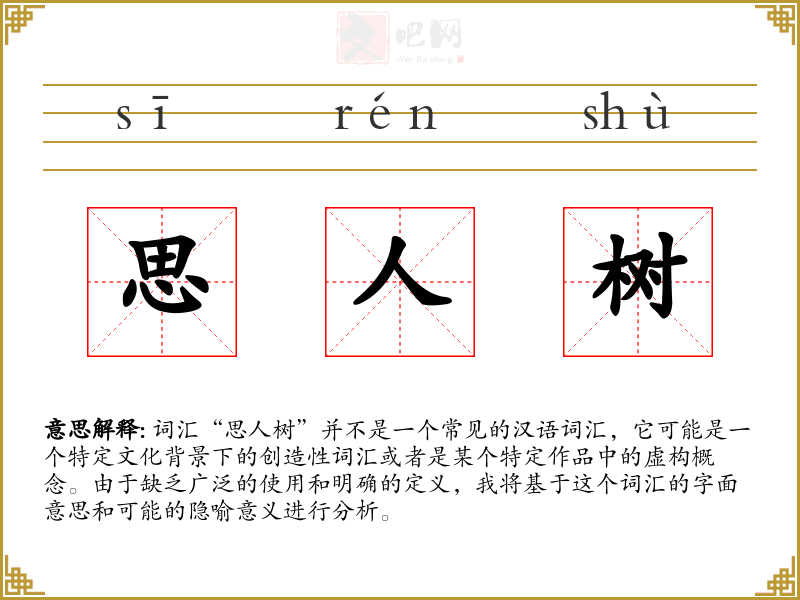 sī rén shù

思 人 树

意思解释: 词汇“思人树”并不是一个常见的汉语词汇，它可能是一个特定文化背景下的创造性词汇或者是某个特定作品中的虚构概念。由于缺乏广泛的使用和明确的定义，我将基于这个词汇的字面意思和可能的隐喻意义进行分析。

文吧网
Wen Ba Wang